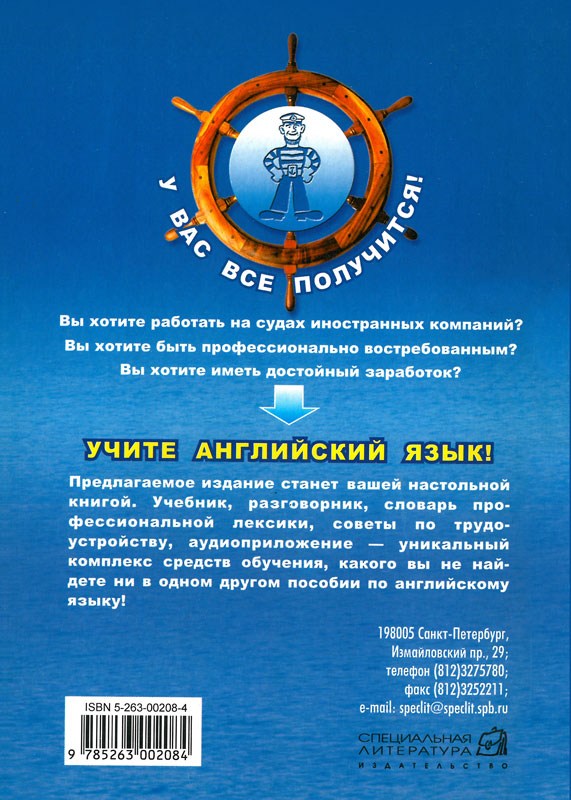 У ВАС ВСЕ ПОЛУЧИТСЯ!

Вы хотите работать на судах иностранных компаний?

Вы хотите быть профессионально востребованным?

Вы хотите иметь достойный заработок?

УЧИТЕ АНГЛИЙСКИЙ ЯЗЫК!

Предлагаемое издание станет вашей настольной книгой. Учебник, разговорник, словарь профессиональной лексики, советы по трудоустройству, аудиоприложение — уникальный комплекс средств обучения, какого вы не найдете ни в одном другом пособии по английскому языку!

198005 Санкт-Петербург,
Измайловский пр., 29;
телефон (812)3275780;
факс (812)3252211;
e-mail: speclit@speclit.spb.ru

ISBN 5-263-00208-4

9 785263 002084

СПЕЦИАЛЬНАЯ
ЛИТЕРАТУРА
ИЗДАТЕЛЬСТВО